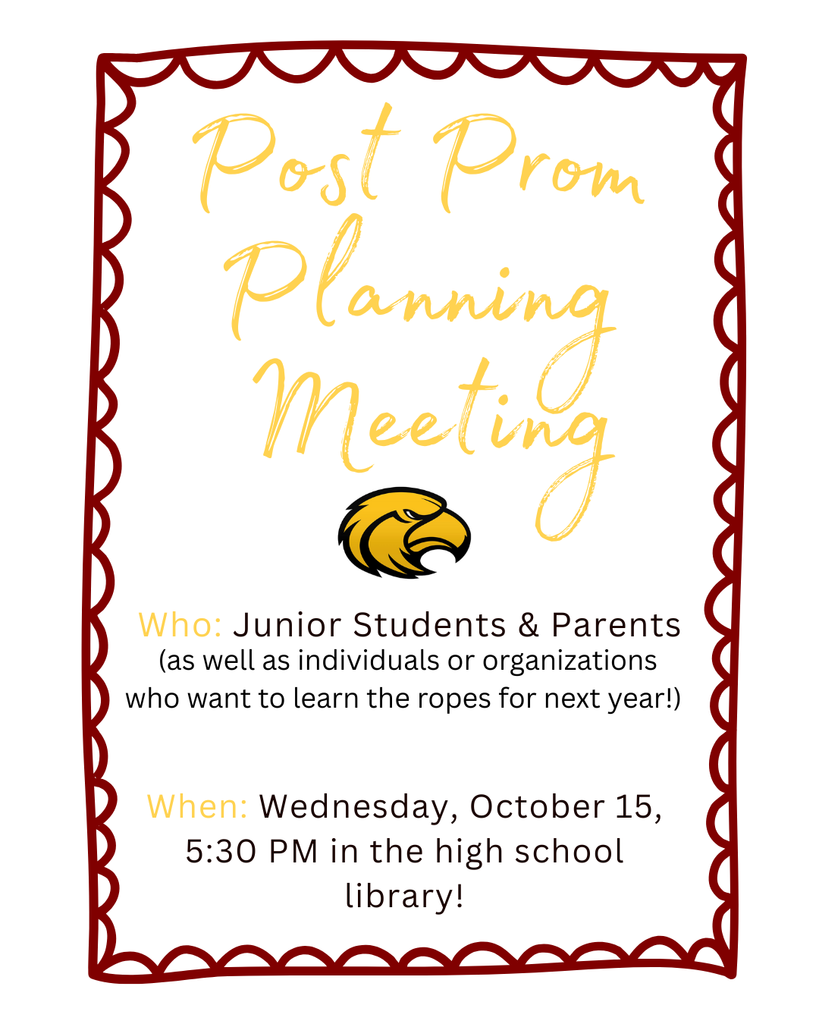 Post Prom Planning Meeting

Who: Junior Students & Parents (as well as individuals or organizations who want to learn the ropes for next year!)

When: Wednesday, October 15, 5:30 PM in the high school library!